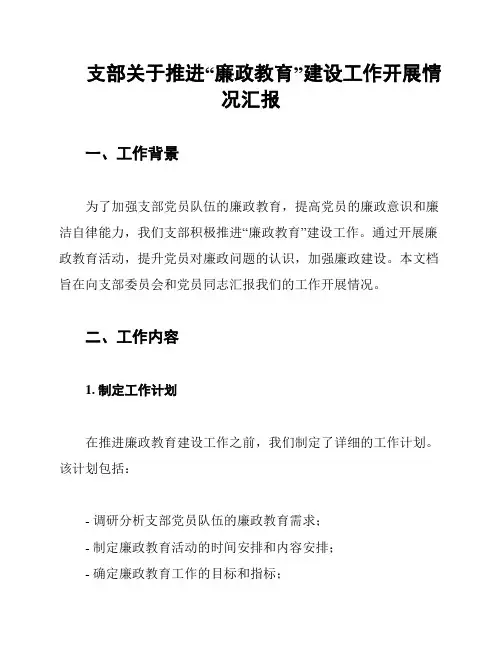 支部关于推进“廉政教育”建设工作开展情况汇报

一、工作背景

为了加强支部党员队伍的廉政教育，提高党员的廉政意识和廉洁自律能力，我们支部积极推进“廉政教育”建设工作。通过开展廉政教育活动，提升党员对廉政问题的认识，加强廉政建设。本文档旨在向支部委员会和党员同志汇报我们的工作开展情况。

二、工作内容

1. 制定工作计划

在推进廉政教育建设工作之前，我们制定了详细的工作计划。该计划包括：

- 调研分析支部党员队伍的廉政教育需求；
- 制定廉政教育活动的时间安排和内容安排；
- 确定廉政教育工作的目标和指标；